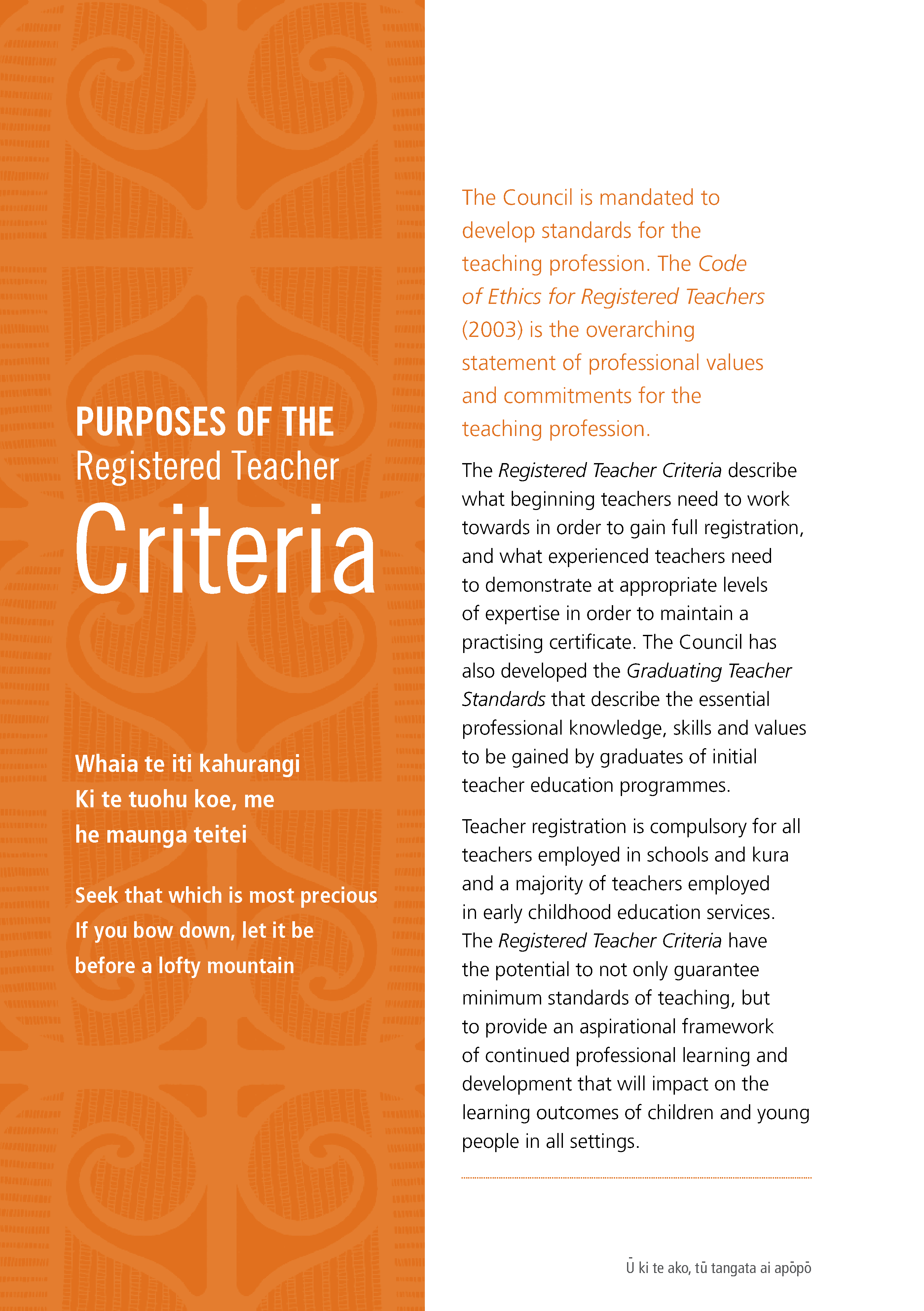 PURPOSES OF THE
Registered Teacher
Criteria

Whaia te iti kahurangi
Ki te tuohu koe, me
he maunga teitei

Seek that which is most precious
If you bow down, let it be
before a lofty mountain

The Council is mandated to develop standards for the teaching profession. The Code of Ethics for Registered Teachers (2003) is the overarching statement of professional values and commitments for the teaching profession.

The Registered Teacher Criteria describe what beginning teachers need to work towards in order to gain full registration, and what experienced teachers need to demonstrate at appropriate levels of expertise in order to maintain a practising certificate. The Council has also developed the Graduating Teacher Standards that describe the essential professional knowledge, skills and values to be gained by graduates of initial teacher education programmes.

Teacher registration is compulsory for all teachers employed in schools and kura and a majority of teachers employed in early childhood education services. The Registered Teacher Criteria have the potential to not only guarantee minimum standards of teaching, but to provide an aspirational framework of continued professional learning and development that will impact on the learning outcomes of children and young people in all settings.

Ū ki te ako, tū tangata ai apōpō